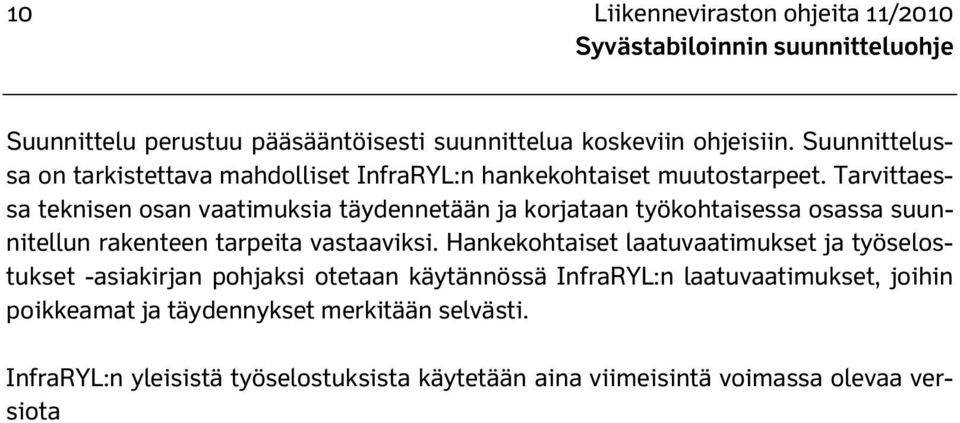 10 Liikenneviraston ohjeita 11/2010
Syvästabiloinnin suunnitteluohje

Suunnittelu perustuu pääsääntöisesti suunnittelua koskeviin ohjeisiin. Suunnittelussa on tarkistettava mahdolliset InfraRYL:n hankekohtaiset muutostarpeet. Tarvittaessa teknisen osan vaatimuksia täydennetään ja korjataan työkohtaisessa osassa suunnitellun rakenteen tarpeita vastaaviksi. Hankekohtaiset laatuvaatimukset ja työselostukset -asiakirjan pohjaksi otetaan käytännössä InfraRYL:n laatuvaatimukset, joihin poikkeamat ja täydennykset merkitään selvästi.

InfraRYL:n yleisistä työselostuksista käytetään aina viimeisintä voimassa olevaa versiota